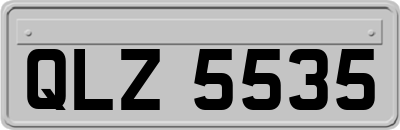 QLZ 5535